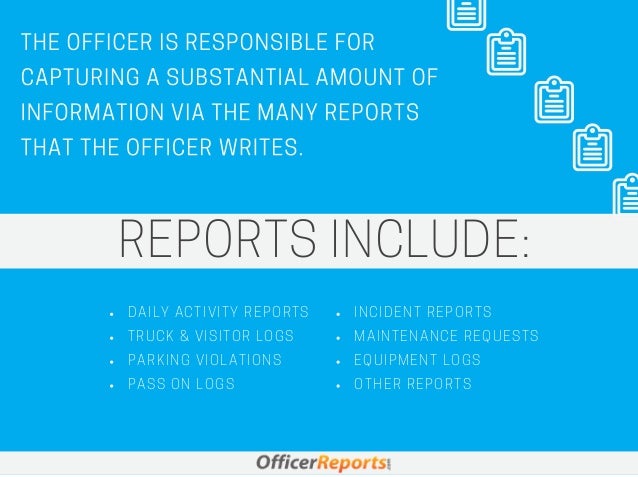 THE OFFICER IS RESPONSIBLE FOR CAPTURING A SUBSTANTIAL AMOUNT OF INFORMATION VIA THE MANY REPORTS THAT THE OFFICER WRITES.

REPORTS INCLUDE:

• DAILY ACTIVITY REPORTS
• TRUCK & VISITOR LOGS
• PARKING VIOLATIONS
• PASS ON LOGS

• INCIDENT REPORTS
• MAINTENANCE REQUESTS
• EQUIPMENT LOGS
• OTHER REPORTS

OfficerReports